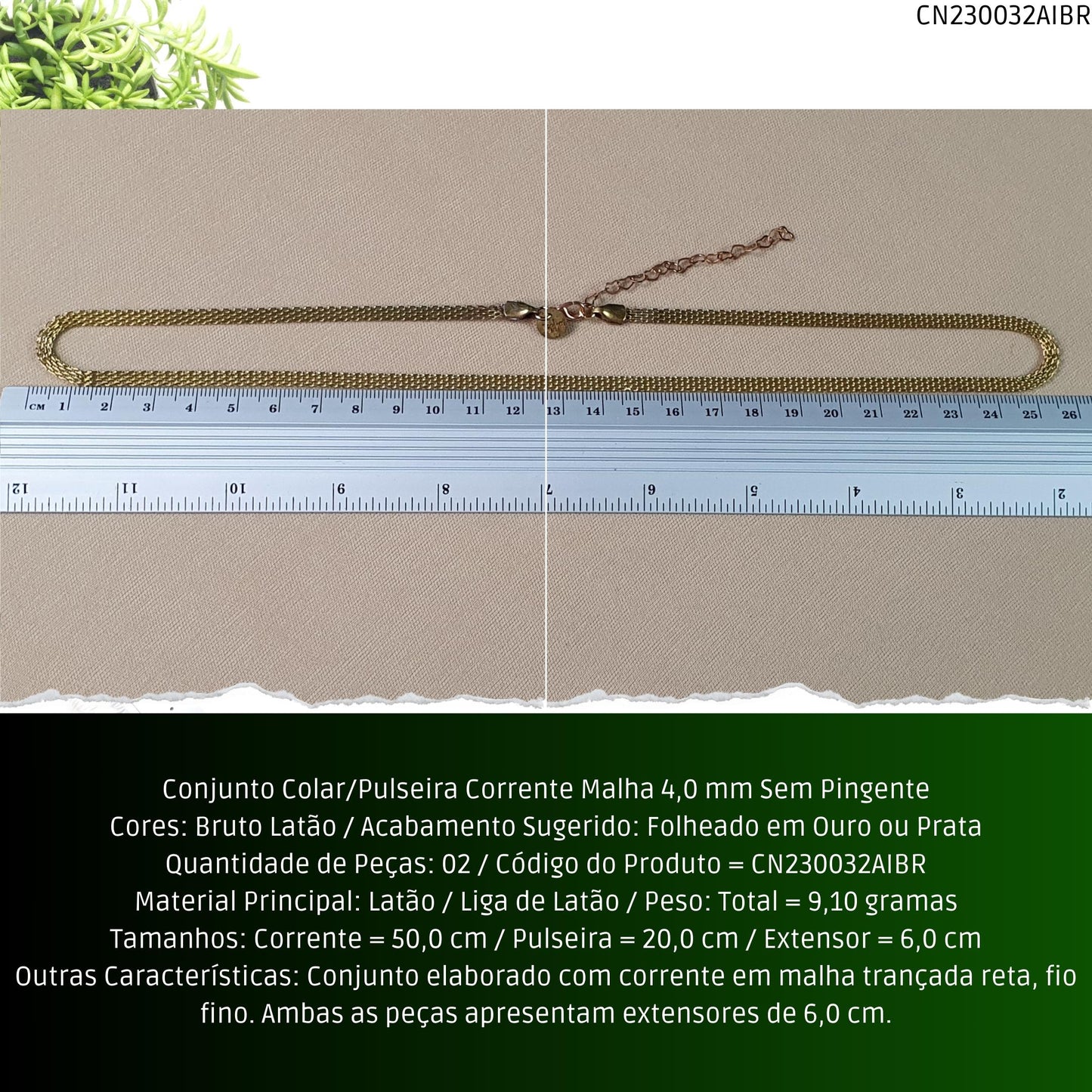 CN230032AIBR

CM 1 2 3 4 5 6 7 8 9 10 11 12 13 14 15 16 17 18 19 20 21 22 23 24 25 26

12 11 10 9 8 7 6 5 4 3 2

Conjunto Colar/Pulseira Corrente Malha 4,0 mm Sem Pingente
Cores: Bruto Latão / Acabamento Sugerido: Folheado em Ouro ou Prata
Quantidade de Peças: 02 / Código do Produto = CN230032AIBR
Material Principal: Latão / Liga de Latão / Peso: Total = 9,10 gramas
Tamanhos: Corrente = 50,0 cm / Pulseira = 20,0 cm / Extensor = 6,0 cm
Outras Características: Conjunto elaborado com corrente em malha trançada reta, fio fino. Ambas as peças apresentam extensores de 6,0 cm.